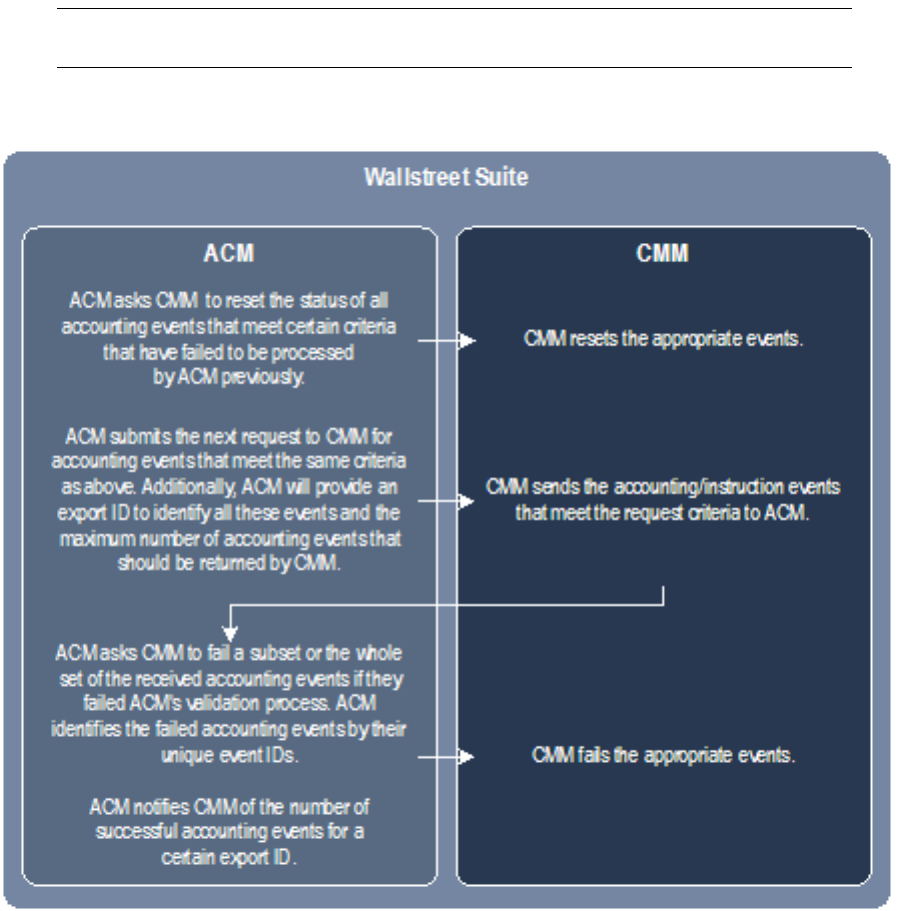 Wallstreet Suite

ACM

ACM asks CMM to reset the status of all accounting events that meet certain criteria that have failed to be processed by ACM previously.

ACM submits the next request to CMM for accounting events that meet the same criteria as above. Additionally, ACM will provide an export ID to identify all these events and the maximum number of accounting events that should be returned by CMM.

ACM asks CMM to fail a subset or the whole set of the received accounting events if they failed ACM's validation process. ACM identifies the failed accounting events by their unique event IDs.

ACM notifies CMM of the number of successful accounting events for a certain export ID.

CMM

CMM resets the appropriate events.

CMM sends the accounting/instruction events that meet the request criteria to ACM.

CMM fails the appropriate events.